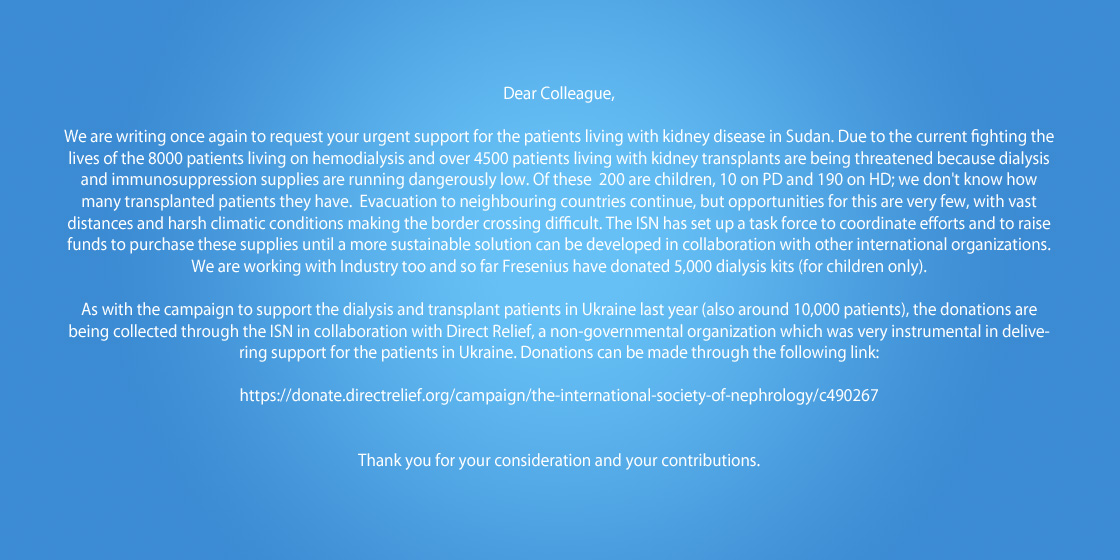 Dear Colleague,

We are writing once again to request your urgent support for the patients living with kidney disease in Sudan. Due to the current fighting the lives of the 8000 patients living on hemodialysis and over 4500 patients living with kidney transplants are being threatened because dialysis and immunosuppression supplies are running dangerously low. Of these 200 are children, 10 on PD and 190 on HD; we don't know how many transplanted patients they have. Evacuation to neighbouring countries continue, but opportunities for this are very few, with vast distances and harsh climatic conditions making the border crossing difficult. The ISN has set up a task force to coordinate efforts and to raise funds to purchase these supplies until a more sustainable solution can be developed in collaboration with other international organizations. We are working with Industry too and so far Fresenius have donated 5,000 dialysis kits (for children only).

As with the campaign to support the dialysis and transplant patients in Ukraine last year (also around 10,000 patients), the donations are being collected through the ISN in collaboration with Direct Relief, a non-governmental organization which was very instrumental in delivering support for the patients in Ukraine. Donations can be made through the following link:

https://donate.directrelief.org/campaign/the-international-society-of-nephrology/c490267

Thank you for your consideration and your contributions.